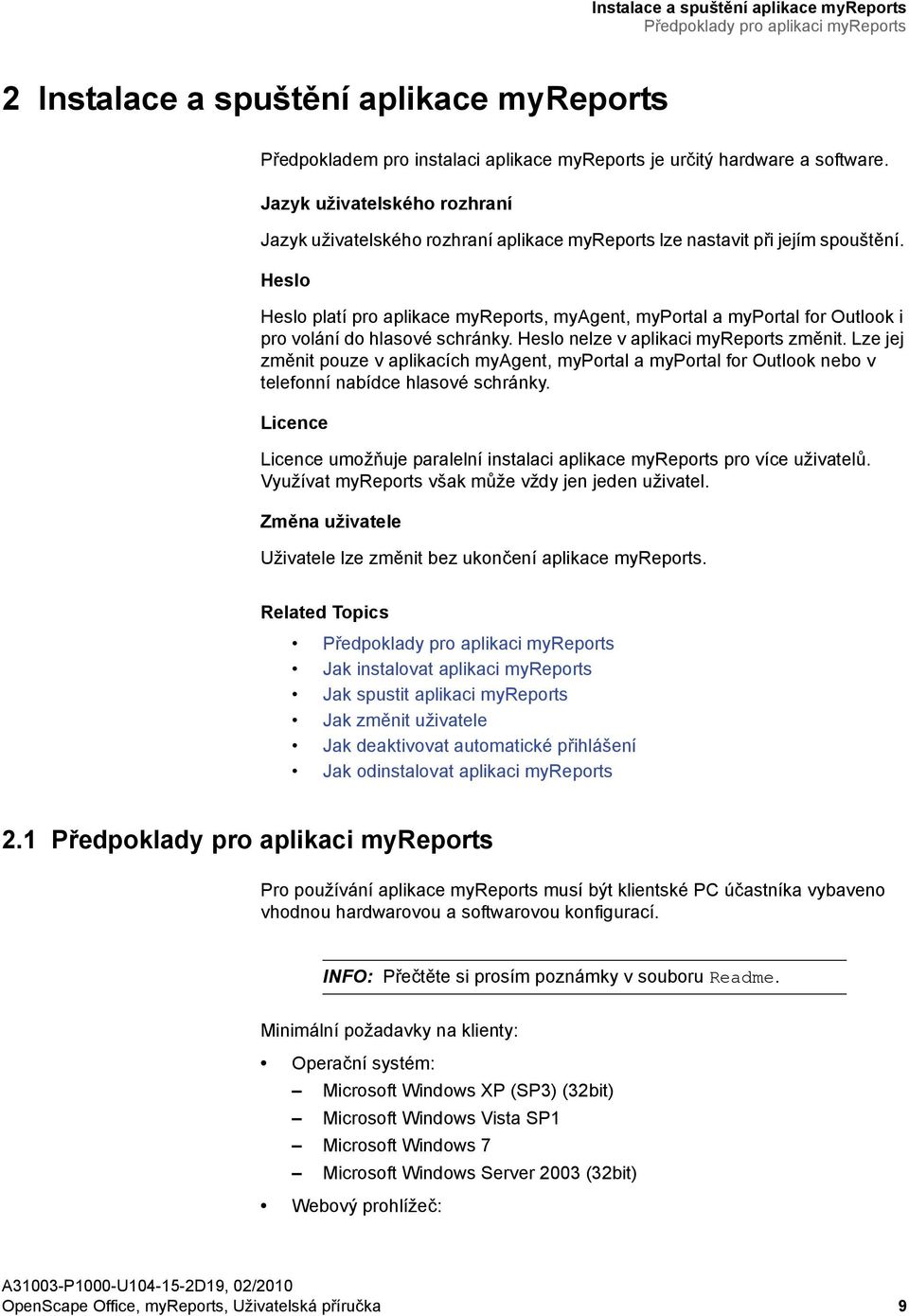 Instalace a spuštění aplikace myReports
Předpoklady pro aplikaci myReports

2 Instalace a spuštění aplikace myReports

Předpokladem pro instalaci aplikace myReports je určitý hardware a software.

Jazyk uživatelského rozhraní

Jazyk uživatelského rozhraní aplikace myReports lze nastavit při jejím spouštění.

Heslo

Heslo platí pro aplikace myReports, myAgent, myPortal a myPortal for Outlook i pro volání do hlasové schránky. Heslo nelze v aplikaci myReports změnit. Lze jej změnit pouze v aplikacích myAgent, myPortal a myPortal for Outlook nebo v telefonní nabídce hlasové schránky.

Licence

Licence umožňuje paralelní instalaci aplikace myReports pro více uživatelů. Využívat myReports však může vždy jen jeden uživatel.

Změna uživatele

Uživatele lze změnit bez ukončení aplikace myReports.

Related Topics

• Předpoklady pro aplikaci myReports
• Jak instalovat aplikaci myReports
• Jak spustit aplikaci myReports
• Jak změnit uživatele
• Jak deaktivovat automatické přihlášení
• Jak odinstalovat aplikaci myReports

2.1 Předpoklady pro aplikaci myReports

Pro používání aplikace myReports musí být klientské PC účastníka vybaveno vhodnou hardwarovou a softwarovou konfigurací.

INFO: Přečtěte si prosím poznámky v souboru Readme.

Minimální požadavky na klienty:

• Operační systém:
– Microsoft Windows XP (SP3) (32bit)
– Microsoft Windows Vista SP1
– Microsoft Windows 7
– Microsoft Windows Server 2003 (32bit)
• Webový prohlížeč:

A31003-P1000-U104-15-2D19, 02/2010
OpenScape Office, myReports, Uživatelská příručka 9